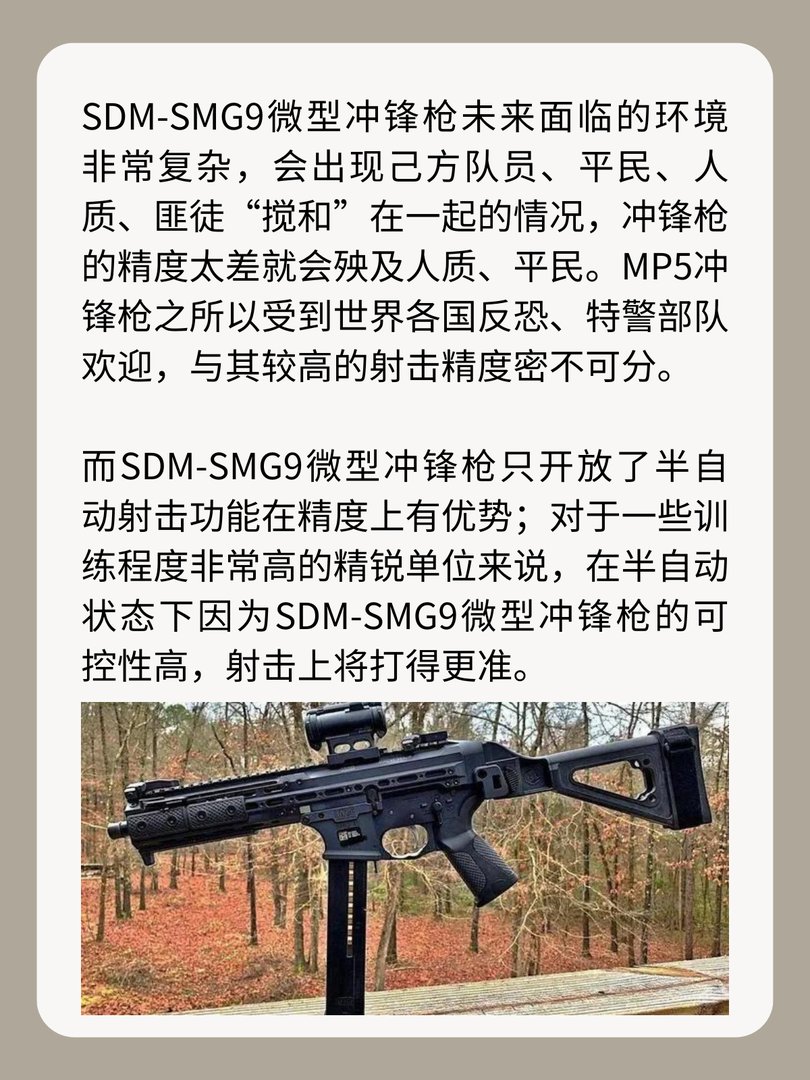 SDM-SMG9微型冲锋枪未来面临的环境非常复杂，会出现己方队员、平民、人质、匪徒“搅和”在一起的情况，冲锋枪的精度太差就会殃及人质、平民。MP5冲锋枪之所以受到世界各国反恐、特警部队欢迎，与其较高的射击精度密不可分。

而SDM-SMG9微型冲锋枪只开放了半自动射击功能在精度上有优势；对于一些训练程度非常高的精锐单位来说，在半自动状态下因为SDM-SMG9微型冲锋枪的可控性高，射击上将打得更准。